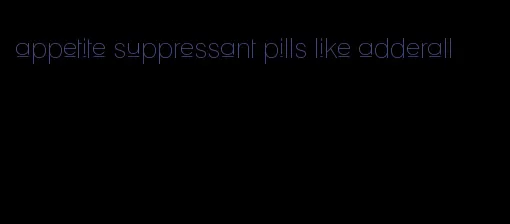 appetite suppressant pills like adderall